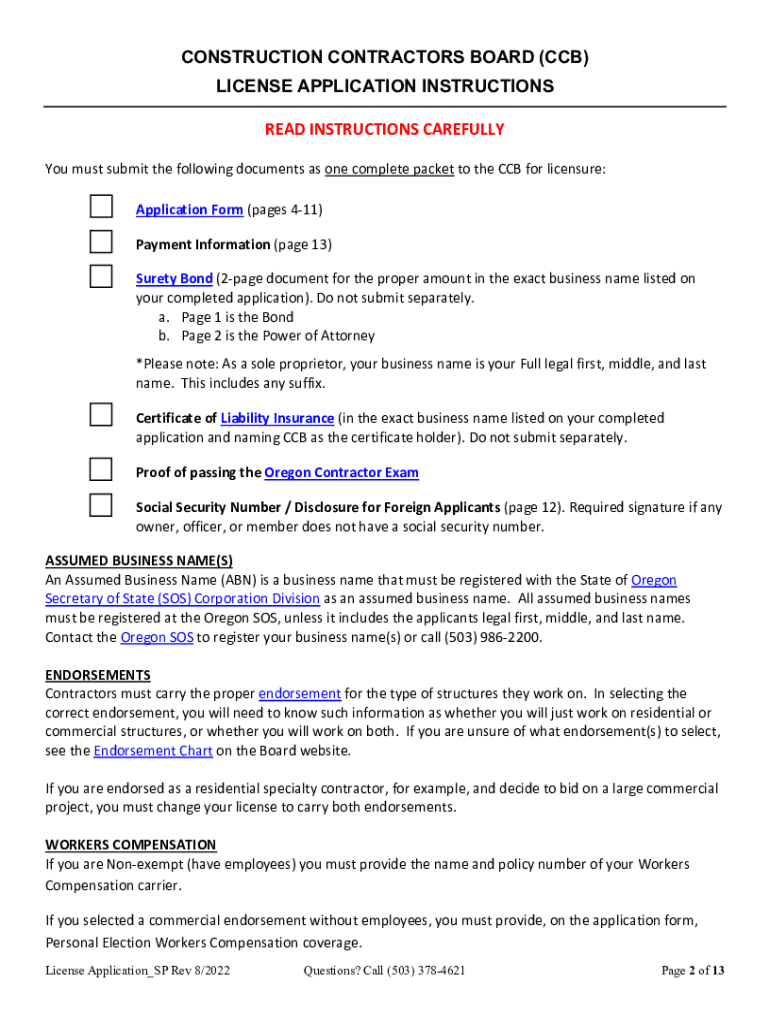 CONSTRUCTION CONTRACTORS BOARD (CCB)
LICENSE APPLICATION INSTRUCTIONS

READ INSTRUCTIONS CAREFULLY

You must submit the following documents as one complete packet to the CCB for licensure:

Application Form (pages 4-11)

Payment Information (page 13)

Surety Bond (2-page document for the proper amount in the exact business name listed on your completed application). Do not submit separately.
a. Page 1 is the Bond
b. Page 2 is the Power of Attorney

*Please note: As a sole proprietor, your business name is your Full legal first, middle, and last name. This includes any suffix.

Certificate of Liability Insurance (in the exact business name listed on your completed application and naming CCB as the certificate holder). Do not submit separately.

Proof of passing the Oregon Contractor Exam

Social Security Number / Disclosure for Foreign Applicants (page 12). Required signature if any owner, officer, or member does not have a social security number.

ASSUMED BUSINESS NAME(S)
An Assumed Business Name (ABN) is a business name that must be registered with the State of Oregon Secretary of State (SOS) Corporation Division as an assumed business name. All assumed business names must be registered at the Oregon SOS, unless it includes the applicants legal first, middle, and last name. Contact the Oregon SOS to register your business name(s) or call (503) 986-2200.

ENDORSEMENTS
Contractors must carry the proper endorsement for the type of structures they work on. In selecting the correct endorsement, you will need to know such information as whether you will just work on residential or commercial structures, or whether you will work on both. If you are unsure of what endorsement(s) to select, see the Endorsement Chart on the Board website.

If you are endorsed as a residential specialty contractor, for example, and decide to bid on a large commercial project, you must change your license to carry both endorsements.

WORKERS COMPENSATION
If you are Non-exempt (have employees) you must provide the name and policy number of your Workers Compensation carrier.

If you selected a commercial endorsement without employees, you must provide, on the application form, Personal Election Workers Compensation coverage.

License Application_SP Rev 8/2022 Questions? Call (503) 378-4621 Page 2 of 13